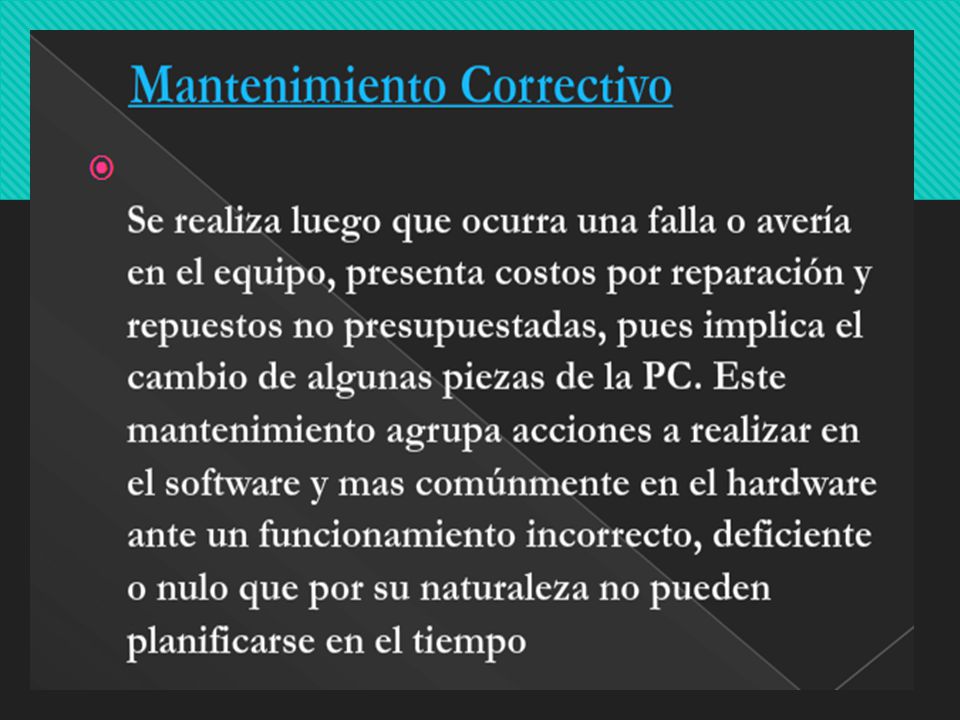 Mantenimiento Correctivo

Se realiza luego que ocurra una falla o avería en el equipo, presenta costos por reparación y repuestos no presupuestadas, pues implica el cambio de algunas piezas de la PC. Este mantenimiento agrupa acciones a realizar en el software y mas comúnmente en el hardware ante un funcionamiento incorrecto, deficiente o nulo que por su naturaleza no pueden planificarse en el tiempo